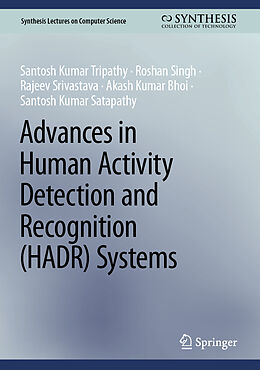 Synthesis Lectures on Computer Science

SYNTHESIS
COLLECTION OF TECHNOLOGY

Santosh Kumar Tripathy · Roshan Singh · Rajeev Srivastava · Akash Kumar Bhoi · Santosh Kumar Satapathy

Advances in Human Activity Detection and Recognition (HADR) Systems

Springer